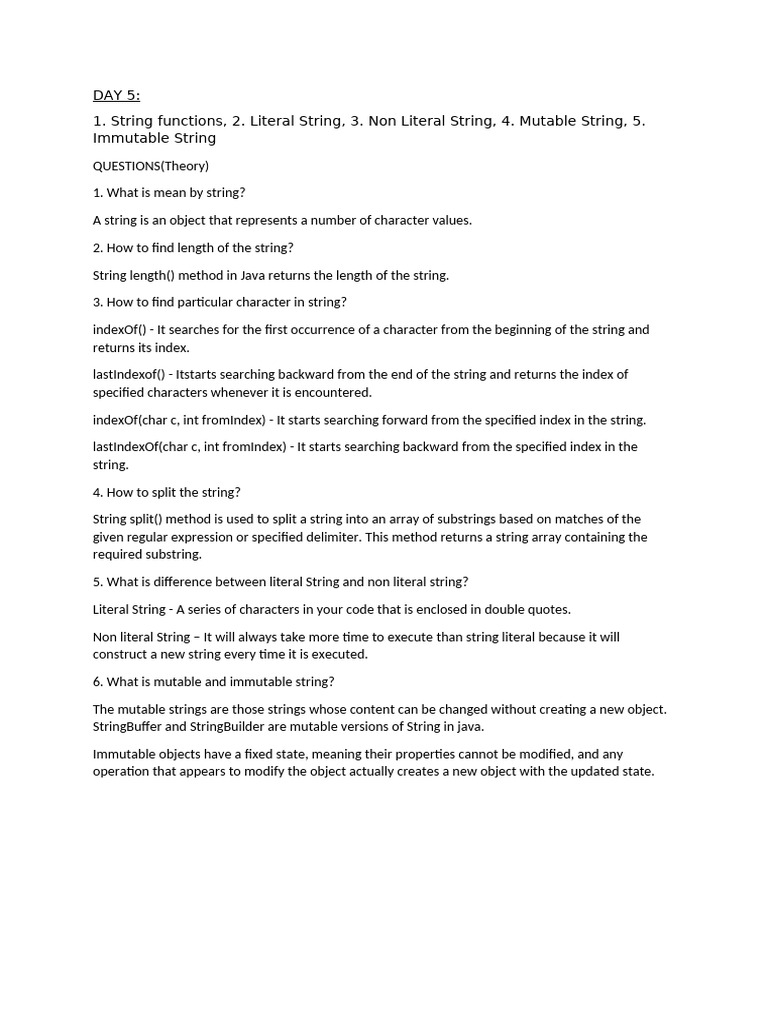 DAY 5:

1. String functions, 2. Literal String, 3. Non Literal String, 4. Mutable String, 5. Immutable String

QUESTIONS(Theory)

1. What is mean by string?

A string is an object that represents a number of character values.

2. How to find length of the string?

String length() method in Java returns the length of the string.

3. How to find particular character in string?

indexOf() - It searches for the first occurrence of a character from the beginning of the string and returns its index.

lastIndexof() - Itstarts searching backward from the end of the string and returns the index of specified characters whenever it is encountered.

indexOf(char c, int fromIndex) - It starts searching forward from the specified index in the string.

lastIndexOf(char c, int fromIndex) - It starts searching backward from the specified index in the string.

4. How to split the string?

String split() method is used to split a string into an array of substrings based on matches of the given regular expression or specified delimiter. This method returns a string array containing the required substring.

5. What is difference between literal String and non literal string?

Literal String - A series of characters in your code that is enclosed in double quotes.

Non literal String – It will always take more time to execute than string literal because it will construct a new string every time it is executed.

6. What is mutable and immutable string?

The mutable strings are those strings whose content can be changed without creating a new object. StringBuffer and StringBuilder are mutable versions of String in java.

Immutable objects have a fixed state, meaning their properties cannot be modified, and any operation that appears to modify the object actually creates a new object with the updated state.